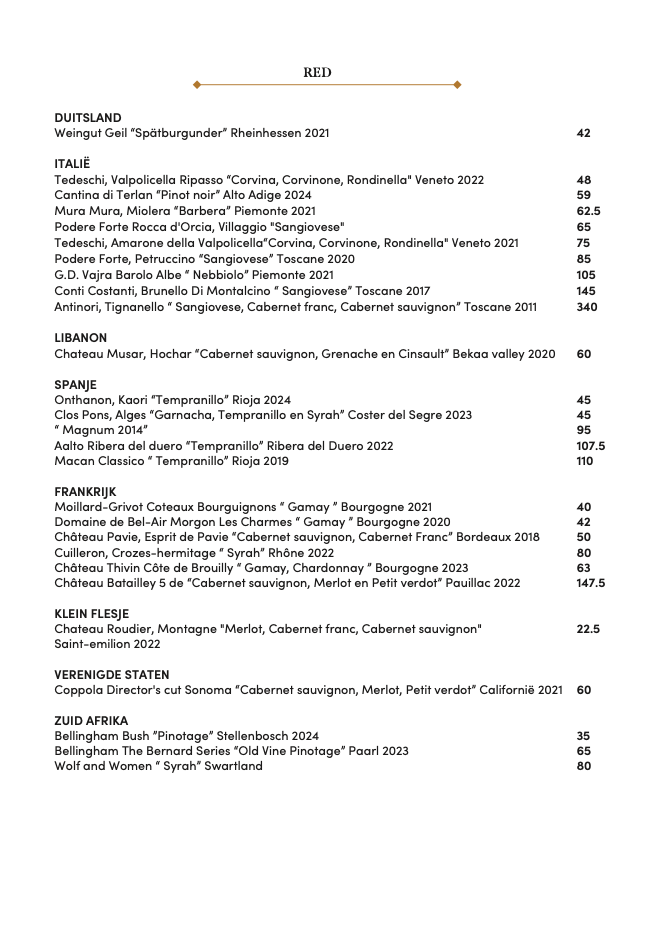 RED

DUITSLAND
Weingut Geil "Spätburgunder" Rheinhessen 2021 42

ITALIË
Tedeschi, Valpolicella Ripasso "Corvina, Corvinone, Rondinella" Veneto 2022 48
Cantina di Terlan "Pinot noir" Alto Adige 2024 59
Mura Mura, Miolera "Barbera" Piemonte 2021 62.5
Podere Forte Rocca d'Orcia, Villaggio "Sangiovese" 65
Tedeschi, Amarone della Valpolicella"Corvina, Corvinone, Rondinella" Veneto 2021 75
Podere Forte, Petruccino "Sangiovese" Toscane 2020 85
G.D. Vajra Barolo Albe " Nebbiolo" Piemonte 2021 105
Conti Costanti, Brunello Di Montalcino " Sangiovese" Toscane 2017 145
Antinori, Tignanello " Sangiovese, Cabernet franc, Cabernet sauvignon" Toscane 2011 340

LIBANON
Chateau Musar, Hochar "Cabernet sauvignon, Grenache en Cinsault" Bekaa valley 2020 60

SPANJE
Onthanon, Kaori "Tempranillo" Rioja 2024 45
Clos Pons, Alges "Garnacha, Tempranillo en Syrah" Coster del Segre 2023 45
" Magnum 2014" 95
Aalto Ribera del duero "Tempranillo" Ribera del Duero 2022 107.5
Macan Classico " Tempranillo" Rioja 2019 110

FRANKRIJK
Moillard-Grivot Coteaux Bourguignons " Gamay " Bourgogne 2021 40
Domaine de Bel-Air Morgon Les Charmes " Gamay " Bourgogne 2020 42
Château Pavie, Esprit de Pavie "Cabernet sauvignon, Cabernet Franc" Bordeaux 2018 50
Cuilleron, Crozes-hermitage " Syrah" Rhône 2022 80
Château Thivin Côte de Brouilly " Gamay, Chardonnay " Bourgogne 2023 63
Château Batailley 5 de "Cabernet sauvignon, Merlot en Petit verdot" Pauillac 2022 147.5

KLEIN FLESJE
Chateau Roudier, Montagne "Merlot, Cabernet franc, Cabernet sauvignon" Saint-emilion 2022 22.5

VERENIGDE STATEN
Coppola Director's cut Sonoma "Cabernet sauvignon, Merlot, Petit verdot" Californië 2021 60

ZUID AFRIKA
Bellingham Bush "Pinotage" Stellenbosch 2024 35
Bellingham The Bernard Series "Old Vine Pinotage" Paarl 2023 65
Wolf and Women " Syrah" Swartland 80